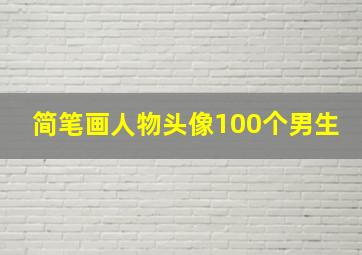 简笔画人物头像100个男生